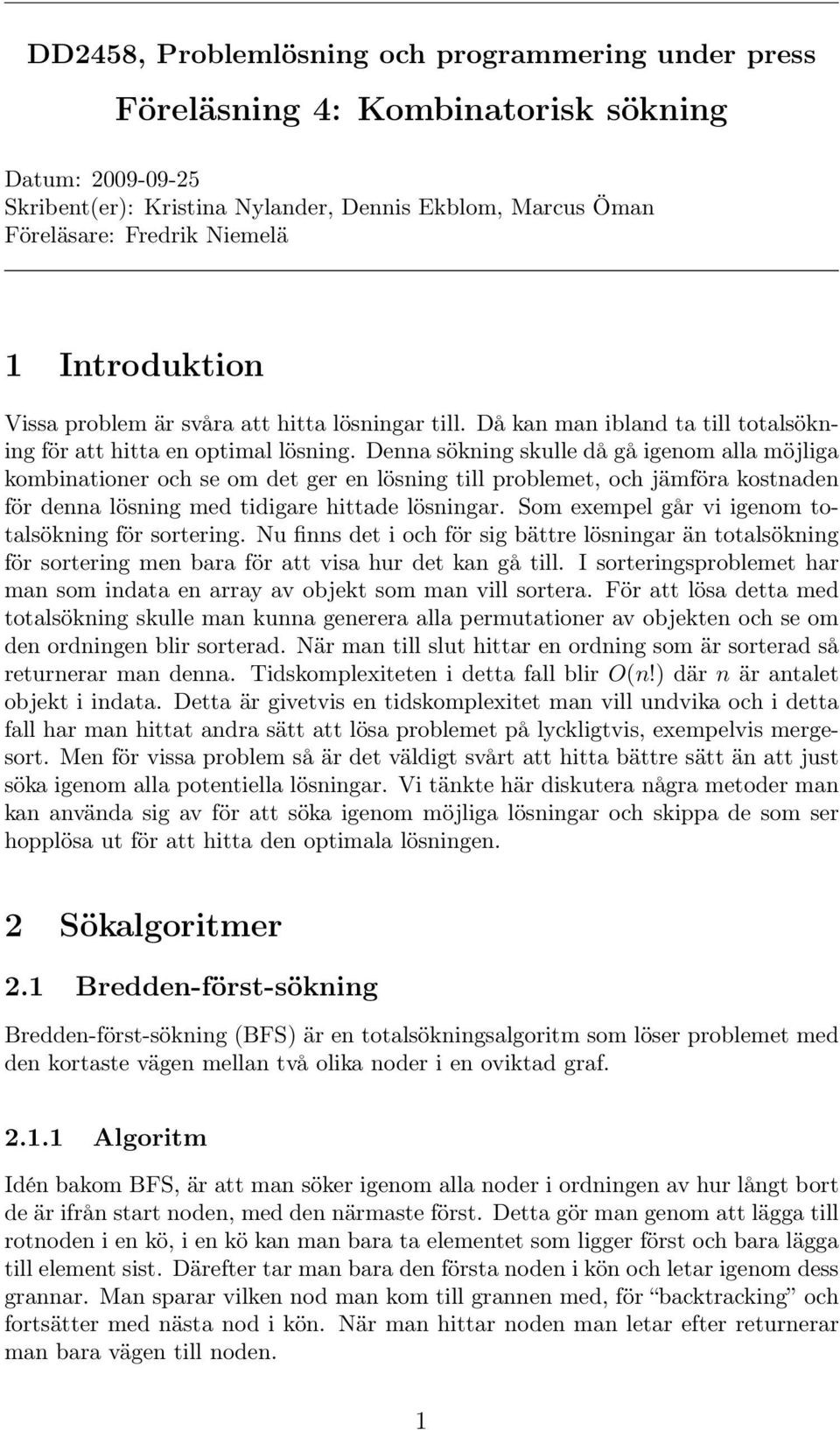 DD2458, Problemlösning och programmering under press

Föreläsning 4: Kombinatorisk sökning

Datum: 2009-09-25
Skribent(er): Kristina Nylander, Dennis Ekblom, Marcus Öman
Föreläsare: Fredrik Niemelä

1 Introduktion

Vissa problem är svåra att hitta lösningar till. Då kan man ibland ta till totalsökning för att hitta en optimal lösning. Denna sökning skulle då gå igenom alla möjliga kombinationer och se om det ger en lösning till problemet, och jämföra kostnaden för denna lösning med tidigare hittade lösningar. Som exempel går vi igenom totalsökning för sortering. Nu finns det i och för sig bättre lösningar än totalsökning för sortering men bara för att visa hur det kan gå till. I sorteringsproblemet har man som indata en array av objekt som man vill sortera. För att lösa detta med totalsökning skulle man kunna generera alla permutationer av objekten och se om den ordningen blir sorterad. När man till slut hittar en ordning som är sorterad så returnerar man denna. Tidskomplexiteten i detta fall blir $O(n!)$ där $n$ är antalet objekt i indata. Detta är givetvis en tidskomplexitet man vill undvika och i detta fall har man hittat andra sätt att lösa problemet på lyckligtvis, exempelvis mergesort. Men för vissa problem så är det väldigt svårt att hitta bättre sätt än att just söka igenom alla potentiella lösningar. Vi tänkte här diskutera några metoder man kan använda sig av för att söka igenom möjliga lösningar och skippa de som ser hopplösa ut för att hitta den optimala lösningen.

2 Sökalgoritmer

2.1 Bredden-först-sökning

Bredden-först-sökning (BFS) är en totalsökningsalgoritm som löser problemet med den kortaste vägen mellan två olika noder i en oviktad graf.

2.1.1 Algoritm

Idén bakom BFS, är att man söker igenom alla noder i ordningen av hur långt bort de är ifrån start noden, med den närmaste först. Detta gör man genom att lägga till rotnoden i en kö, i en kö kan man bara ta elementet som ligger först och bara lägga till element sist. Därefter tar man bara den första noden i kön och letar igenom dess grannar. Man sparar vilken nod man kom till grannen med, för "backtracking" och fortsätter med nästa nod i kön. När man hittar noden man letar efter returnerar man bara vägen till noden.

1